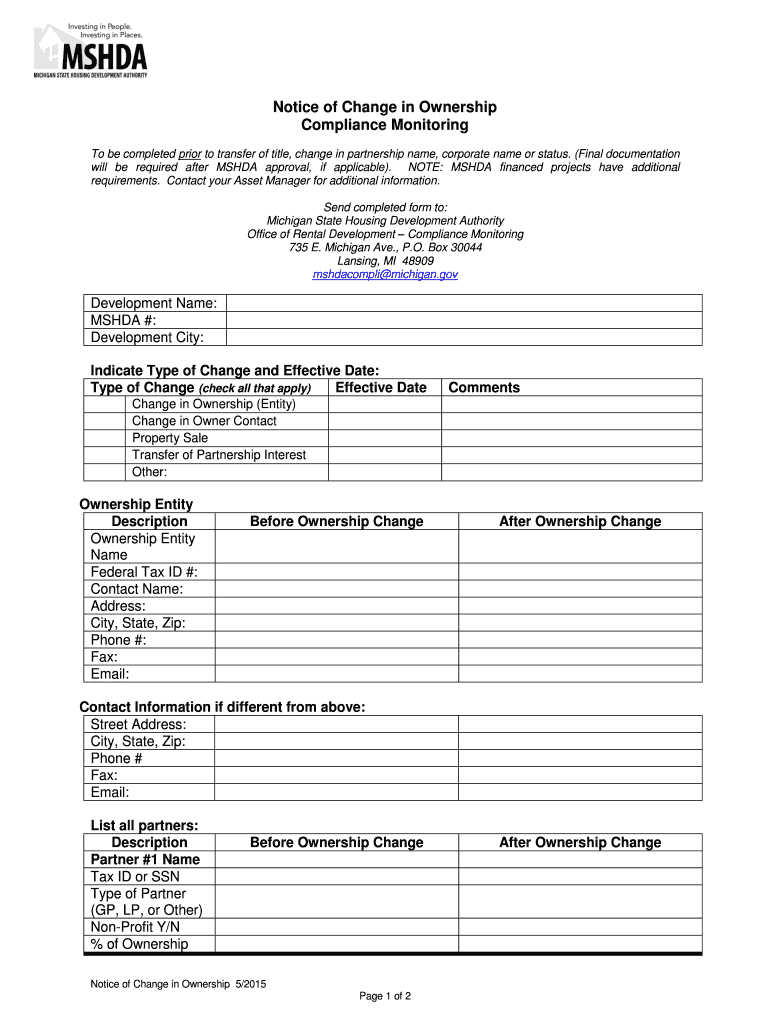 Investing in People.
Investing in Places.
MSHDA
MICHIGAN STATE HOUSING DEVELOPMENT AUTHORITY

Notice of Change in Ownership
Compliance Monitoring

To be completed prior to transfer of title, change in partnership name, corporate name or status. (Final documentation will be required after MSHDA approval, if applicable). NOTE: MSHDA financed projects have additional requirements. Contact your Asset Manager for additional information.

Send completed form to:
Michigan State Housing Development Authority
Office of Rental Development – Compliance Monitoring
735 E. Michigan Ave., P.O. Box 30044
Lansing, MI 48909
mshdacompli@michigan.gov

| Development Name: | |
|---|---|
| MSHDA #: | |
| Development City: | |

Indicate Type of Change and Effective Date:

| Type of Change (check all that apply) | | Effective Date | Comments |
|---|---|---|---|
| | Change in Ownership (Entity) | | |
| | Change in Owner Contact | | |
| | Property Sale | | |
| | Transfer of Partnership Interest | | |
| | Other: | | |

Ownership Entity

| Description | Before Ownership Change | After Ownership Change |
|---|---|---|
| Ownership Entity Name | | |
| Federal Tax ID #: | | |
| Contact Name: | | |
| Address: | | |
| City, State, Zip: | | |
| Phone #: | | |
| Fax: | | |
| Email: | | |

Contact Information if different from above:

| Street Address: | | |
|---|---|---|
| City, State, Zip: | | |
| Phone # | | |
| Fax: | | |
| Email: | | |

List all partners:

| Description | Before Ownership Change | After Ownership Change |
|---|---|---|
| Partner #1 Name | | |
| Tax ID or SSN | | |
| Type of Partner (GP, LP, or Other) | | |
| Non-Profit Y/N | | |
| % of Ownership | | |

Notice of Change in Ownership 5/2015

Page 1 of 2